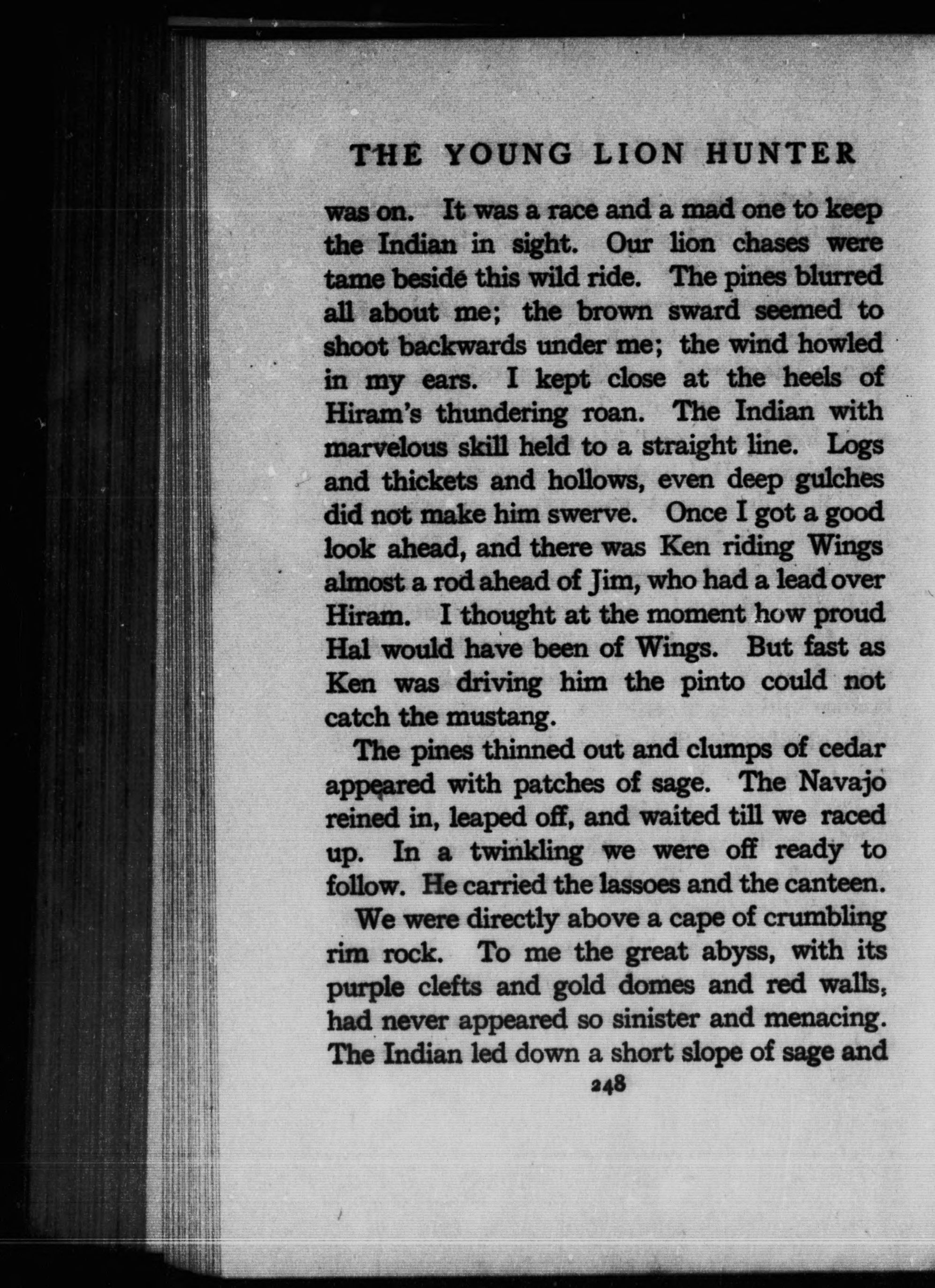 THE YOUNG LION HUNTER

was on. It was a race and a mad one to keep the Indian in sight. Our lion chases were tame beside this wild ride. The pines blurred all about me; the brown sward seemed to shoot backwards under me; the wind howled in my ears. I kept close at the heels of Hiram's thundering roan. The Indian with marvelous skill held to a straight line. Logs and thickets and hollows, even deep gulches did not make him swerve. Once I got a good look ahead, and there was Ken riding Wings almost a rod ahead of Jim, who had a lead over Hiram. I thought at the moment how proud Hal would have been of Wings. But fast as Ken was driving him the pinto could not catch the mustang.

The pines thinned out and clumps of cedar appeared with patches of sage. The Navajo reined in, leaped off, and waited till we raced up. In a twinkling we were off ready to follow. He carried the lassoes and the canteen.

We were directly above a cape of crumbling rim rock. To me the great abyss, with its purple clefts and gold domes and red walls, had never appeared so sinister and menacing. The Indian led down a short slope of sage and

248